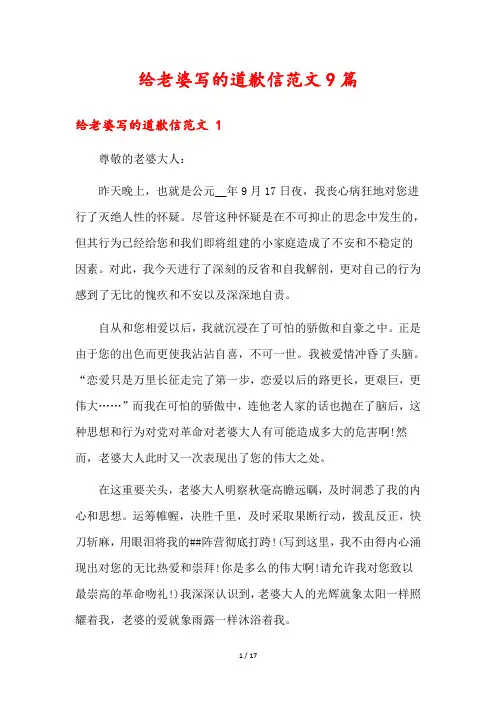 给老婆写的道歉信范文9篇

给老婆写的道歉信范文 1

尊敬的老婆大人：

昨天晚上，也就是公元__年9月17日夜，我丧心病狂地对您进行了灭绝人性的怀疑。尽管这种怀疑是在不可抑止的思念中发生的，但其行为已经给您和我们即将组建的小家庭造成了不安和不稳定的因素。对此，我今天进行了深刻的反省和自我解剖，更对自己的行为感到了无比的愧疚和不安以及深深地自责。

自从和您相爱以后，我就沉浸在了可怕的骄傲和自豪之中。正是由于您的出色而更使我沾沾自喜，不可一世。我被爱情冲昏了头脑。“恋爱只是万里长征走完了第一步，恋爱以后的路更长，更艰巨，更伟大……”而我在可怕的骄傲中，连他老人家的话也抛在了脑后，这种思想和行为对党对革命对老婆大人有可能造成多大的危害啊!然而，老婆大人此时又一次表现出了您的伟大之处。

在这重要关头，老婆大人明察秋毫高瞻远瞩，及时洞悉了我的内心和思想。运筹帷幄，决胜千里，及时采取果断行动，拨乱反正，快刀斩麻，用眼泪将我的##阵营彻底打跨!(写到这里，我不由得内心涌现出对您的无比热爱和崇拜!你是多么的伟大啊!请允许我对您致以最崇高的革命吻礼!)我深深认识到，老婆大人的光辉就象太阳一样照耀着我，老婆的爱就象雨露一样沐浴着我。

1 / 17